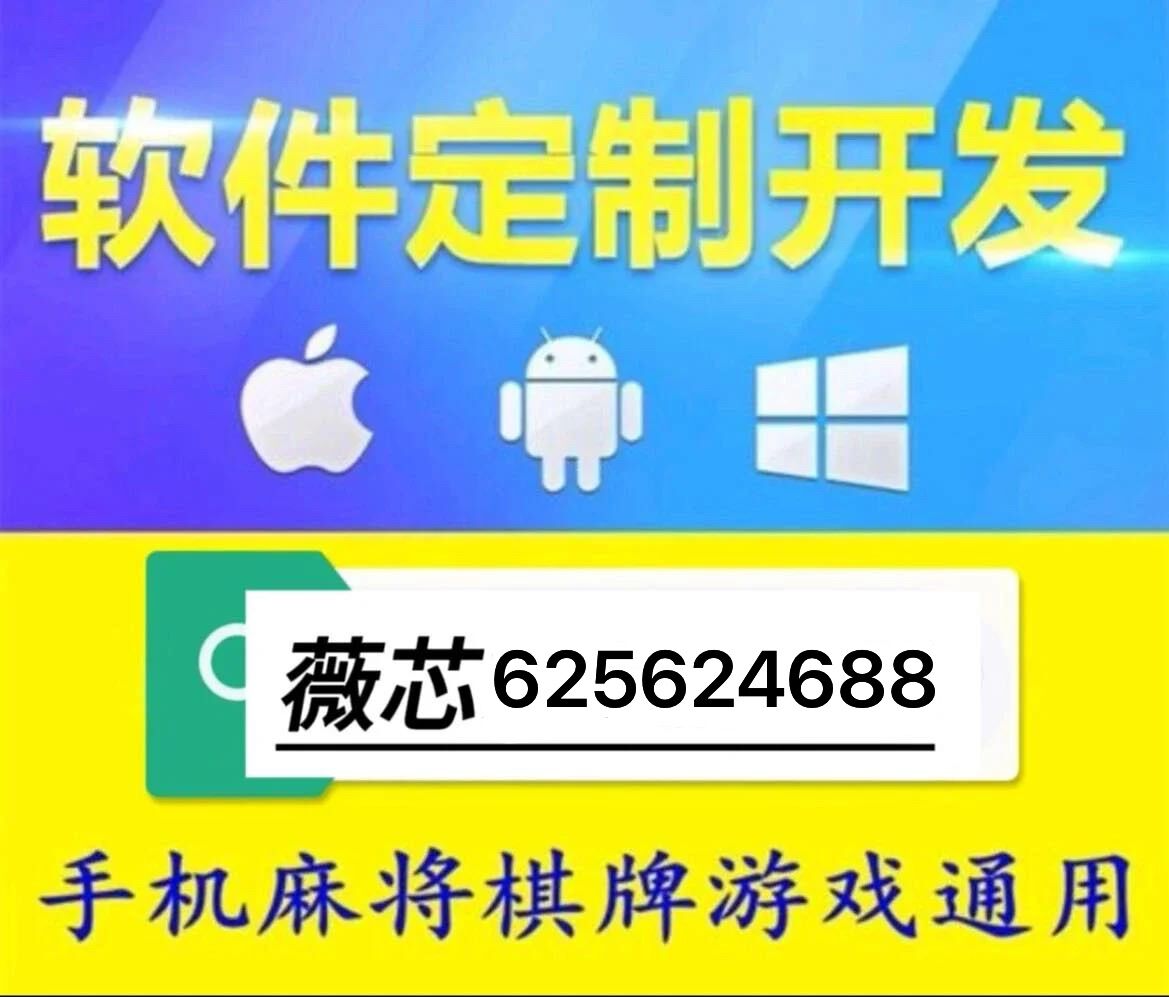 软件定制开发

薇芯625624688

手机麻将棋牌游戏通用